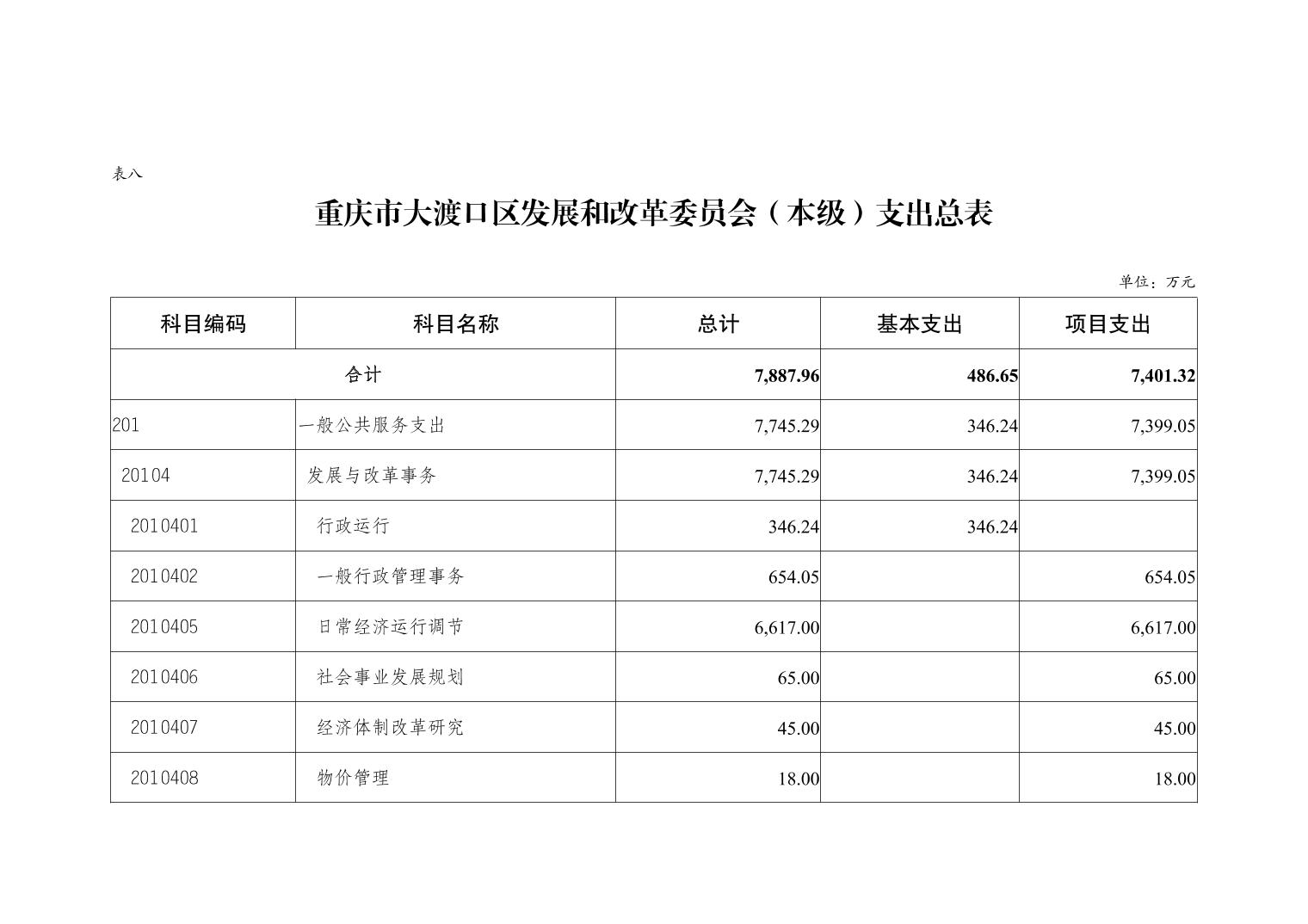 表八

重庆市大渡口区发展和改革委员会（本级）支出总表

单位：万元

| 科目编码 | 科目名称 | 总计 | 基本支出 | 项目支出 |
|---|---|---|---|---|
| 合计 | | 7,887.96 | 486.65 | 7,401.32 |
| 201 | 一般公共服务支出 | 7,745.29 | 346.24 | 7,399.05 |
| 20104 | 发展与改革事务 | 7,745.29 | 346.24 | 7,399.05 |
| 2010401 | 行政运行 | 346.24 | 346.24 | |
| 2010402 | 一般行政管理事务 | 654.05 | | 654.05 |
| 2010405 | 日常经济运行调节 | 6,617.00 | | 6,617.00 |
| 2010406 | 社会事业发展规划 | 65.00 | | 65.00 |
| 2010407 | 经济体制改革研究 | 45.00 | | 45.00 |
| 2010408 | 物价管理 | 18.00 | | 18.00 |